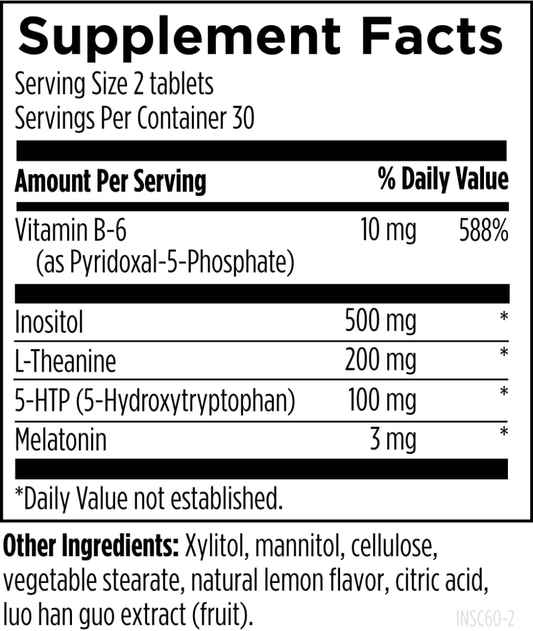 Supplement Facts

Serving Size 2 tablets
Servings Per Container 30

| Amount Per Serving | | % Daily Value |
|---|---|---|
| Vitamin B-6 (as Pyridoxal-5-Phosphate) | 10 mg | 588% |
| Inositol | 500 mg | * |
| L-Theanine | 200 mg | * |
| 5-HTP (5-Hydroxytryptophan) | 100 mg | * |
| Melatonin | 3 mg | * |

*Daily Value not established.

Other Ingredients: Xylitol, mannitol, cellulose, vegetable stearate, natural lemon flavor, citric acid, luo han guo extract (fruit).

INSC60-2